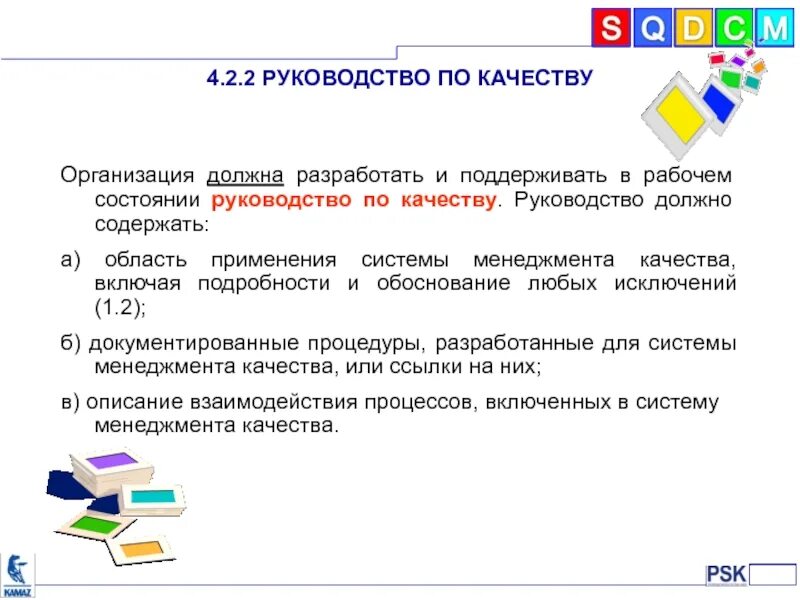 S Q D C M

4.2.2 РУКОВОДСТВО ПО КАЧЕСТВУ

Организация должна разработать и поддерживать в рабочем состоянии руководство по качеству. Руководство должно содержать:

а) область применения системы менеджмента качества, включая подробности и обоснование любых исключений (1.2);

б) документированные процедуры, разработанные для системы менеджмента качества, или ссылки на них;

в) описание взаимодействия процессов, включенных в систему менеджмента качества.

KAMAZ

PSK